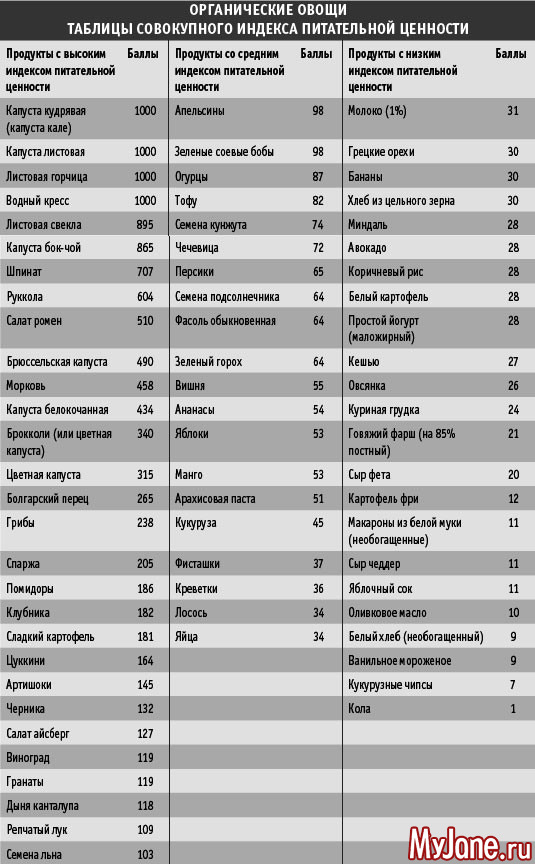 ОРГАНИЧЕСКИЕ ОВОЩИ
ТАБЛИЦЫ СОВОКУПНОГО ИНДЕКСА ПИТАТЕЛЬНОЙ ЦЕННОСТИ

| Продукты с высоким индексом питательной ценности | Баллы | Продукты со средним индексом питательной ценности | Баллы | Продукты с низким индексом питательной ценности | Баллы |
|---|---|---|---|---|---|
| Капуста кудрявая (капуста кале) | 1000 | Апельсины | 98 | Молоко (1%) | 31 |
| Капуста листовая | 1000 | Зеленые соевые бобы | 98 | Грецкие орехи | 30 |
| Листовая горчица | 1000 | Огурцы | 87 | Бананы | 30 |
| Водный кресс | 1000 | Тофу | 82 | Хлеб из цельного зерна | 30 |
| Листовая свекла | 895 | Семена кунжута | 74 | Миндаль | 28 |
| Капуста бок-чой | 865 | Чечевица | 72 | Авокадо | 28 |
| Шпинат | 707 | Персики | 65 | Коричневый рис | 28 |
| Руккола | 604 | Семена подсолнечника | 64 | Белый картофель | 28 |
| Салат ромен | 510 | Фасоль обыкновенная | 64 | Простой йогурт (маложирный) | 28 |
| Брюссельская капуста | 490 | Зеленый горох | 64 | Кешью | 27 |
| Морковь | 458 | Вишня | 55 | Овсянка | 26 |
| Капуста белокочанная | 434 | Ананасы | 54 | Куриная грудка | 24 |
| Брокколи (или цветная капуста) | 340 | Яблоки | 53 | Говяжий фарш (на 85% постный) | 21 |
| Цветная капуста | 315 | Манго | 53 | Сыр фета | 20 |
| Болгарский перец | 265 | Арахисовая паста | 51 | Картофель фри | 12 |
| Грибы | 238 | Кукуруза | 45 | Макароны из белой муки (необогащенные) | 11 |
| Спаржа | 205 | Фисташки | 37 | Сыр чеддер | 11 |
| Помидоры | 186 | Креветки | 36 | Яблочный сок | 11 |
| Клубника | 182 | Лосось | 34 | Оливковое масло | 10 |
| Сладкий картофель | 181 | Яйца | 34 | Белый хлеб (необогащенный) | 9 |
| Цуккини | 164 | | | Ванильное мороженое | 9 |
| Артишоки | 145 | | | Кукурузные чипсы | 7 |
| Черника | 132 | | | Кола | 1 |
| Салат айсберг | 127 | | | | |
| Виноград | 119 | | | | |
| Гранаты | 119 | | | | |
| Дыня канталупа | 118 | | | | |
| Репчатый лук | 109 | | | | |
| Семена льна | 103 | | | | |

MyJane.ru